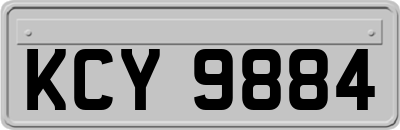 KCY 9884